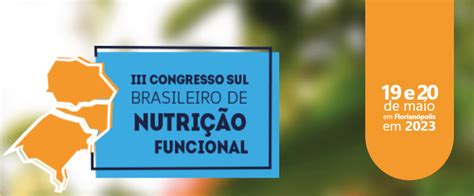 III CONGRESSO SUL BRASILEIRO DE NUTRIÇÃO FUNCIONAL

19 e 20 de maio em Florianópolis em 2023